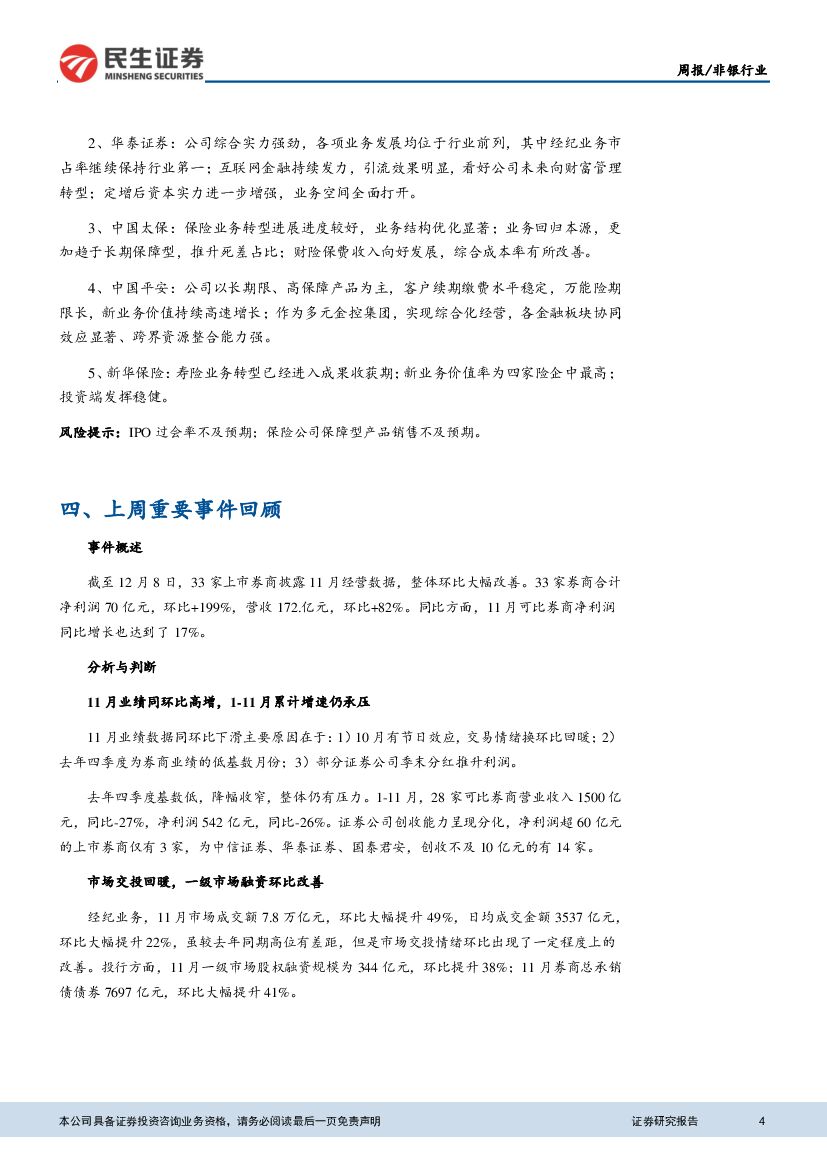 民生证券
MINSHENG SECURITIES

周报/非银行业

2、华泰证券：公司综合实力强劲，各项业务发展均位于行业前列，其中经纪业务市占率继续保持行业第一；互联网金融持续发力，引流效果明显，看好公司未来向财富管理转型；定增后资本实力进一步增强，业务空间全面打开。

3、中国太保：保险业务转型进展进度较好，业务结构优化显著；业务回归本源，更加趋于长期保障型，推升死差占比；财险保费收入向好发展，综合成本率有所改善。

4、中国平安：公司以长期限、高保障产品为主，客户续期缴费水平稳定，万能险期限长，新业务价值持续高速增长；作为多元金控集团，实现综合化经营，各金融板块协同效应显著、跨界资源整合能力强。

5、新华保险：寿险业务转型已经进入成果收获期；新业务价值率为四家险企中最高；投资端发挥稳健。

风险提示：IPO 过会率不及预期；保险公司保障型产品销售不及预期。

四、上周重要事件回顾

事件概述

截至 12 月 8 日，33 家上市券商披露 11 月经营数据，整体环比大幅改善。33 家券商合计净利润 70 亿元，环比+199%，营收 172.亿元，环比+82%。同比方面，11 月可比券商净利润同比增长也达到了 17%。

分析与判断

11 月业绩同环比高增，1-11 月累计增速仍承压

11 月业绩数据同环比下滑主要原因在于：1）10 月有节日效应，交易情绪换环比回暖；2）去年四季度为券商业绩的低基数月份；3）部分证券公司季末分红推升利润。

去年四季度基数低，降幅收窄，整体仍有压力。1-11 月，28 家可比券商营业收入 1500 亿元，同比-27%，净利润 542 亿元，同比-26%。证券公司创收能力呈现分化，净利润超 60 亿元的上市券商仅有 3 家，为中信证券、华泰证券、国泰君安，创收不及 10 亿元的有 14 家。

市场交投回暖，一级市场融资环比改善

经纪业务，11 月市场成交额 7.8 万亿元，环比大幅提升 49%，日均成交金额 3537 亿元，环比大幅提升 22%，虽较去年同期高位有差距，但是市场交投情绪环比出现了一定程度上的改善。投行方面，11 月一级市场股权融资规模为 344 亿元，环比提升 38%；11 月券商总承销债债券 7697 亿元，环比大幅提升 41%。

本公司具备证券投资咨询业务资格，请务必阅读最后一页免责声明

证券研究报告

4